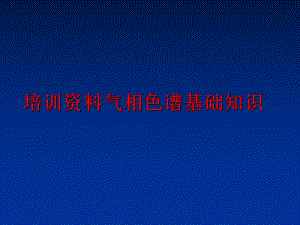 培训资料气相色谱基础知识